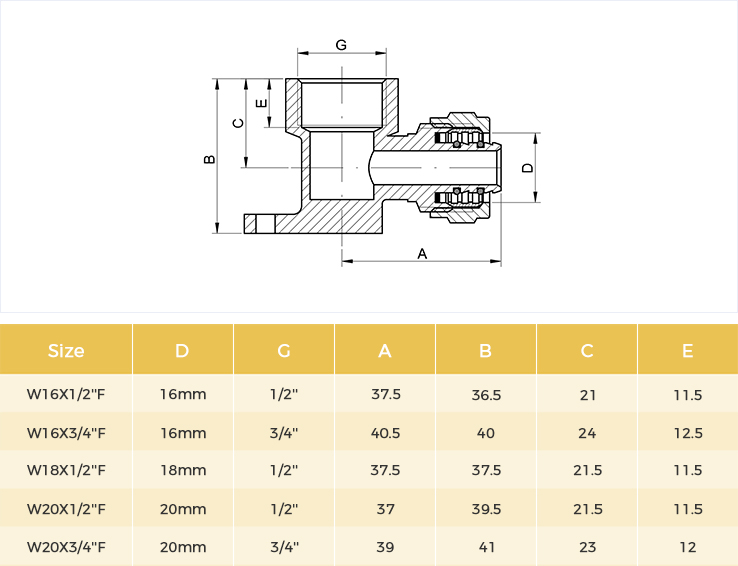 G

E

C

B

D

A

| Size | D | G | A | B | C | E |
|---|---|---|---|---|---|---|
| W16X1/2"F | 16mm | 1/2" | 37.5 | 36.5 | 21 | 11.5 |
| W16X3/4"F | 16mm | 3/4" | 40.5 | 40 | 24 | 12.5 |
| W18X1/2"F | 18mm | 1/2" | 37.5 | 37.5 | 21.5 | 11.5 |
| W20X1/2"F | 20mm | 1/2" | 37 | 39.5 | 21.5 | 11.5 |
| W20X3/4"F | 20mm | 3/4" | 39 | 41 | 23 | 12 |